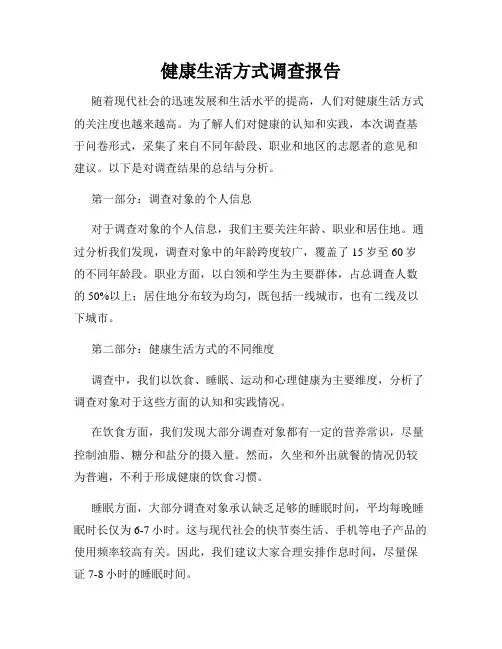 健康生活方式调查报告

随着现代社会的迅速发展和生活水平的提高，人们对健康生活方式的关注度也越来越高。为了解人们对健康的认知和实践，本次调查基于问卷形式，采集了来自不同年龄段、职业和地区的志愿者的意见和建议。以下是对调查结果的总结与分析。

第一部分：调查对象的个人信息

对于调查对象的个人信息，我们主要关注年龄、职业和居住地。通过分析我们发现，调查对象中的年龄跨度较广，覆盖了 15 岁至 60 岁的不同年龄段。职业方面，以白领和学生为主要群体，占总调查人数的 50%以上；居住地分布较为均匀，既包括一线城市，也有二线及以下城市。

第二部分：健康生活方式的不同维度

调查中，我们以饮食、睡眠、运动和心理健康为主要维度，分析了调查对象对于这些方面的认知和实践情况。

在饮食方面，我们发现大部分调查对象都有一定的营养常识，尽量控制油脂、糖分和盐分的摄入量。然而，久坐和外出就餐的情况仍较为普遍，不利于形成健康的饮食习惯。

睡眠方面，大部分调查对象承认缺乏足够的睡眠时间，平均每晚睡眠时长仅为 6-7 小时。这与现代社会的快节奏生活、手机等电子产品的使用频率较高有关。因此，我们建议大家合理安排作息时间，尽量保证 7-8 小时的睡眠时间。